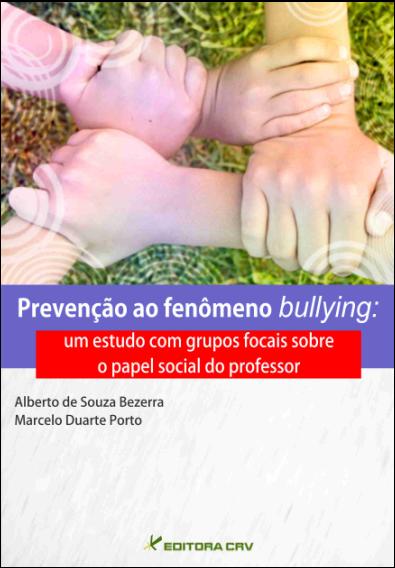 Prevenção ao fenômeno bullying:

um estudo com grupos focais sobre o papel social do professor

Alberto de Souza Bezerra
Marcelo Duarte Porto

EDITORA CRV